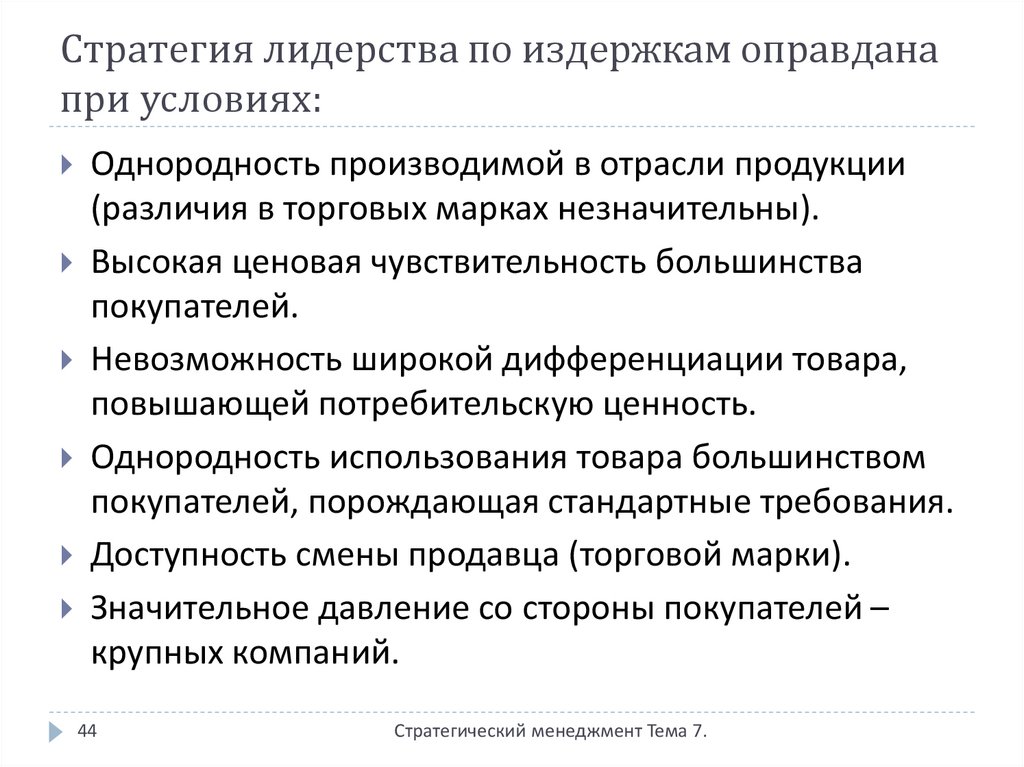 Стратегия лидерства по издержкам оправдана при условиях:

Однородность производимой в отрасли продукции (различия в торговых марках незначительны).

Высокая ценовая чувствительность большинства покупателей.

Невозможность широкой дифференциации товара, повышающей потребительскую ценность.

Однородность использования товара большинством покупателей, порождающая стандартные требования.

Доступность смены продавца (торговой марки).

Значительное давление со стороны покупателей – крупных компаний.

44

Стратегический менеджмент Тема 7.